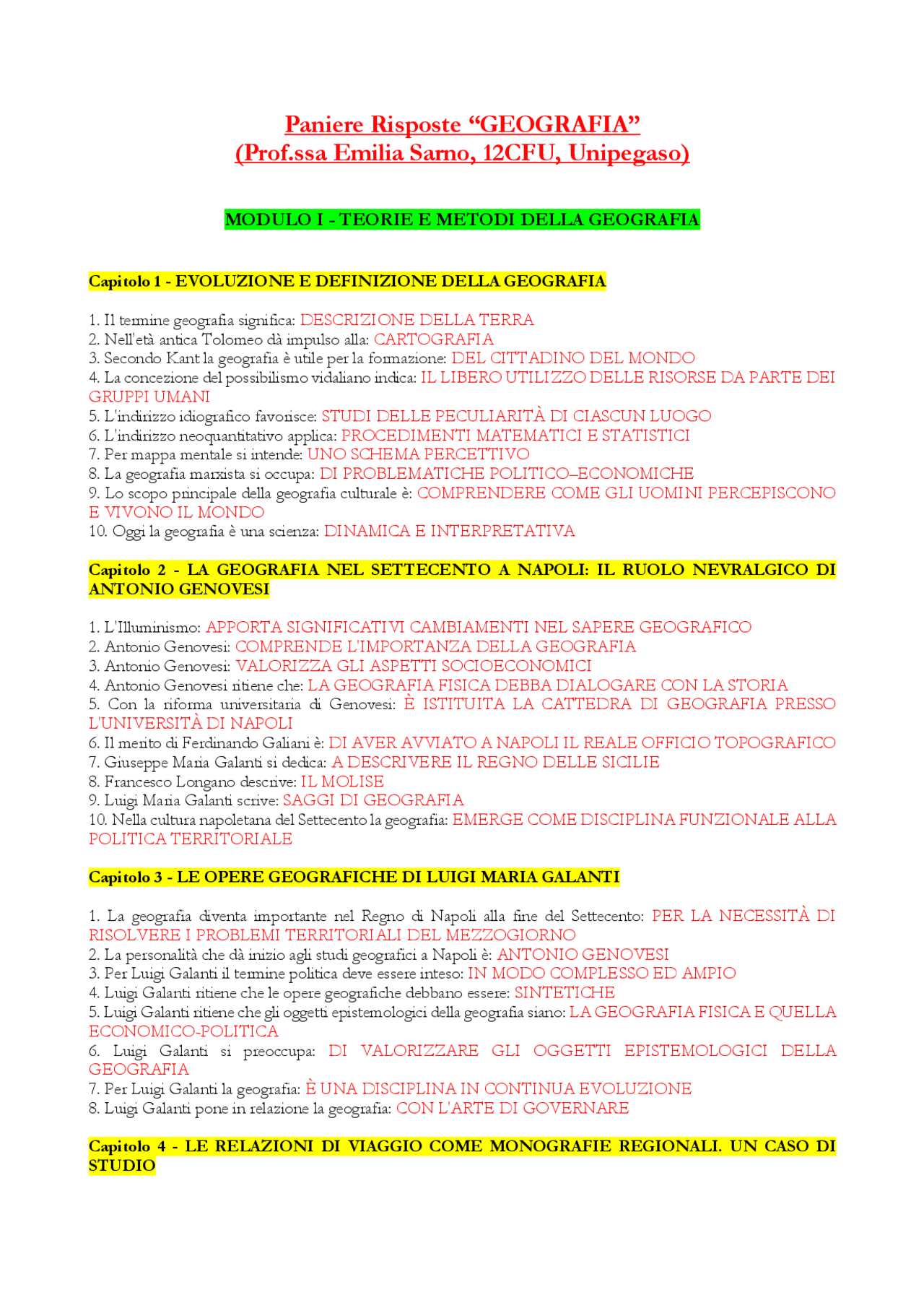 Paniere Risposte “GEOGRAFIA”
(Prof.ssa Emilia Sarno, 12CFU, Unipegaso)

MODULO I - TEORIE E METODI DELLA GEOGRAFIA

Capitolo 1 - EVOLUZIONE E DEFINIZIONE DELLA GEOGRAFIA

1. Il termine geografia significa: DESCRIZIONE DELLA TERRA
2. Nell'età antica Tolomeo dà impulso alla: CARTOGRAFIA
3. Secondo Kant la geografia è utile per la formazione: DEL CITTADINO DEL MONDO
4. La concezione del possibilismo vidaliano indica: IL LIBERO UTILIZZO DELLE RISORSE DA PARTE DEI GRUPPI UMANI
5. L'indirizzo idiografico favorisce: STUDI DELLE PECULIARITÀ DI CIASCUN LUOGO
6. L'indirizzo neoquantitativo applica: PROCEDIMENTI MATEMATICI E STATISTICI
7. Per mappa mentale si intende: UNO SCHEMA PERCETTIVO
8. La geografia marxista si occupa: DI PROBLEMATICHE POLITICO–ECONOMICHE
9. Lo scopo principale della geografia culturale è: COMPRENDERE COME GLI UOMINI PERCEPISCONO E VIVONO IL MONDO
10. Oggi la geografia è una scienza: DINAMICA E INTERPRETATIVA

Capitolo 2 - LA GEOGRAFIA NEL SETTECENTO A NAPOLI: IL RUOLO NEVRALGICO DI ANTONIO GENOVESI

1. L'Illuminismo: APPORTA SIGNIFICATIVI CAMBIAMENTI NEL SAPERE GEOGRAFICO
2. Antonio Genovesi: COMPRENDE L'IMPORTANZA DELLA GEOGRAFIA
3. Antonio Genovesi: VALORIZZA GLI ASPETTI SOCIOECONOMICI
4. Antonio Genovesi ritiene che: LA GEOGRAFIA FISICA DEBBA DIALOGARE CON LA STORIA
5. Con la riforma universitaria di Genovesi: È ISTITUITA LA CATTEDRA DI GEOGRAFIA PRESSO L'UNIVERSITÀ DI NAPOLI
6. Il merito di Ferdinando Galiani è: DI AVER AVVIATO A NAPOLI IL REALE OFFICIO TOPOGRAFICO
7. Giuseppe Maria Galanti si dedica: A DESCRIVERE IL REGNO DELLE SICILIE
8. Francesco Longano descrive: IL MOLISE
9. Luigi Maria Galanti scrive: SAGGI DI GEOGRAFIA
10. Nella cultura napoletana del Settecento la geografia: EMERGE COME DISCIPLINA FUNZIONALE ALLA POLITICA TERRITORIALE

Capitolo 3 - LE OPERE GEOGRAFICHE DI LUIGI MARIA GALANTI

1. La geografia diventa importante nel Regno di Napoli alla fine del Settecento: PER LA NECESSITÀ DI RISOLVERE I PROBLEMI TERRITORIALI DEL MEZZOGIORNO
2. La personalità che dà inizio agli studi geografici a Napoli è: ANTONIO GENOVESI
3. Per Luigi Galanti il termine politica deve essere inteso: IN MODO COMPLESSO ED AMPIO
4. Luigi Galanti ritiene che le opere geografiche debbano essere: SINTETICHE
5. Luigi Galanti ritiene che gli oggetti epistemologici della geografia siano: LA GEOGRAFIA FISICA E QUELLA ECONOMICO-POLITICA
6. Luigi Galanti si preoccupa: DI VALORIZZARE GLI OGGETTI EPISTEMOLOGICI DELLA GEOGRAFIA
7. Per Luigi Galanti la geografia: È UNA DISCIPLINA IN CONTINUA EVOLUZIONE
8. Luigi Galanti pone in relazione la geografia: CON L'ARTE DI GOVERNARE

Capitolo 4 - LE RELAZIONI DI VIAGGIO COME MONOGRAFIE REGIONALI. UN CASO DI STUDIO